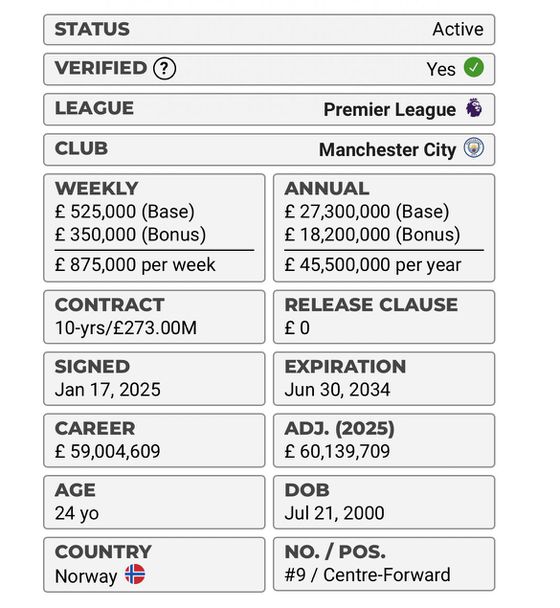 STATUS Active

VERIFIED ? Yes

LEAGUE Premier League

CLUB Manchester City

WEEKLY
£ 525,000 (Base)
£ 350,000 (Bonus)
£ 875,000 per week

ANNUAL
£ 27,300,000 (Base)
£ 18,200,000 (Bonus)
£ 45,500,000 per year

CONTRACT
10-yrs/£273.00M

RELEASE CLAUSE
£ 0

SIGNED
Jan 17, 2025

EXPIRATION
Jun 30, 2034

CAREER
£ 59,004,609

ADJ. (2025)
£ 60,139,709

AGE
24 yo

DOB
Jul 21, 2000

COUNTRY
Norway

NO. / POS.
#9 / Centre-Forward